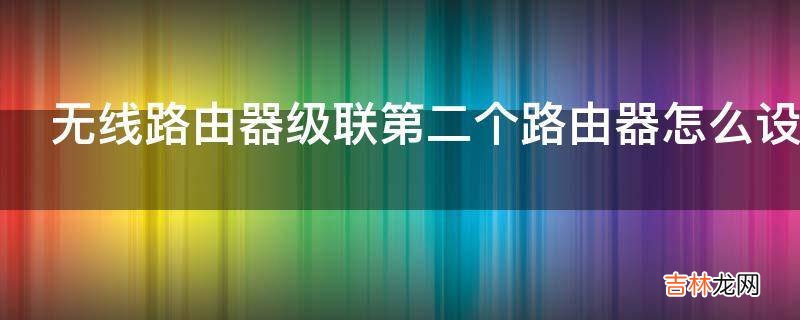 无线路由器级联第二个路由器怎么设

吉林龙网